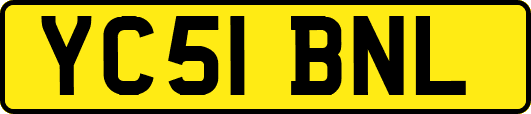 YC51 BNL